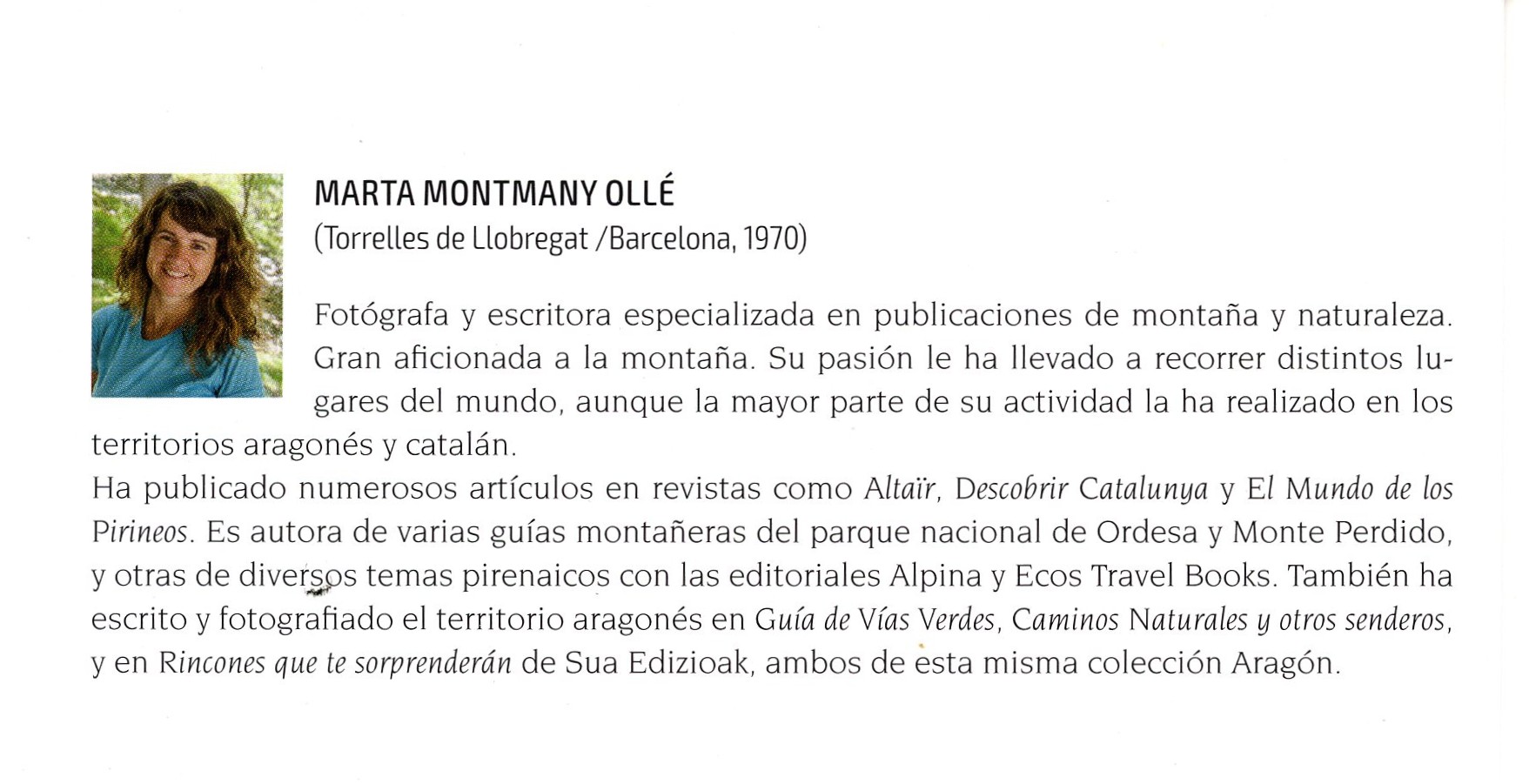 MARTA MONTMANY OLLÉ
(Torrelles de Llobregat /Barcelona, 1970)

Fotógrafa y escritora especializada en publicaciones de montaña y naturaleza. Gran aficionada a la montaña. Su pasión le ha llevado a recorrer distintos lugares del mundo, aunque la mayor parte de su actividad la ha realizado en los territorios aragonés y catalán.
Ha publicado numerosos artículos en revistas como Altaïr, Descobrir Catalunya y El Mundo de los Pirineos. Es autora de varias guías montañeras del parque nacional de Ordesa y Monte Perdido, y otras de diversos temas pirenaicos con las editoriales Alpina y Ecos Travel Books. También ha escrito y fotografiado el territorio aragonés en Guía de Vías Verdes, Caminos Naturales y otros senderos, y en Rincones que te sorprenderán de Sua Edizioak, ambos de esta misma colección Aragón.